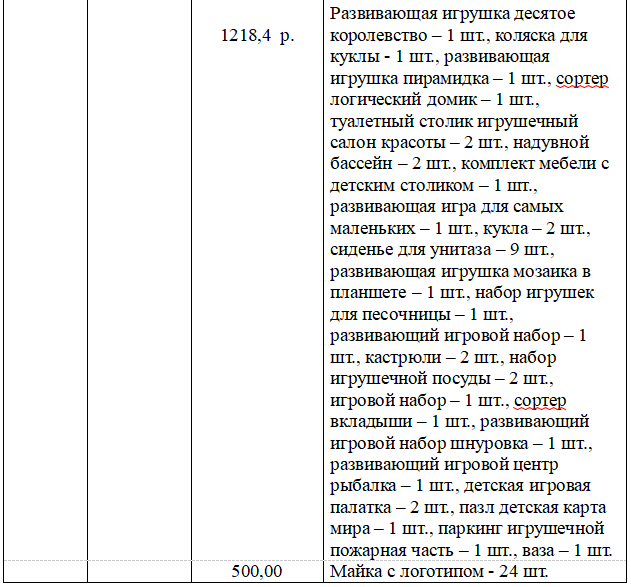 |  |  |  |  |
|---|---|---|---|
|  |  | 1218,4 р. | Развивающая игрушка десятое королевство – 1 шт., коляска для куклы - 1 шт., развивающая игрушка пирамидка – 1 шт., сортер логический домик – 1 шт., туалетный столик игрушечный салон красоты – 2 шт., надувной бассейн – 2 шт., комплект мебели с детским столиком – 1 шт., развивающая игра для самых маленьких – 1 шт., кукла – 2 шт., сиденье для унитаза – 9 шт., развивающая игрушка мозаика в планшете – 1 шт., набор игрушек для песочницы – 1 шт., развивающий игровой набор – 1 шт., кастрюли – 2 шт., набор игрушечной посуды – 2 шт., игровой набор – 1 шт., сортер вкладыши – 1 шт., развивающий игровой набор шнуровка – 1 шт., развивающий игровой центр рыбалка – 1 шт., детская игровая палатка – 2 шт., пазл детская карта мира – 1 шт., паркинг игрушечной пожарная часть – 1 шт., ваза – 1 шт. |
|  |  | 500,00 | Майка с логотипом - 24 шт. |